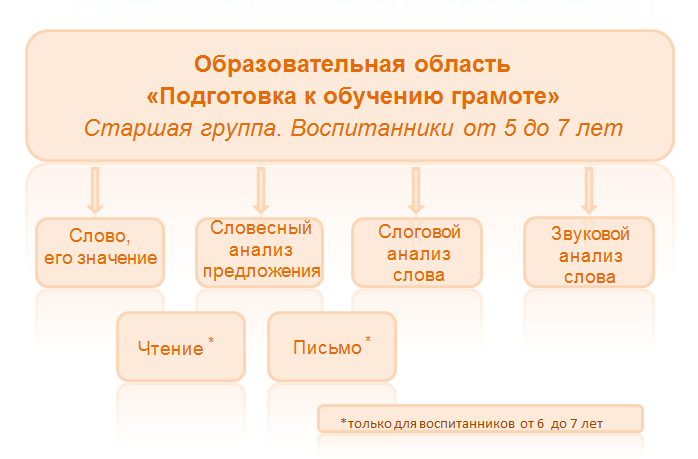 Образовательная область
«Подготовка к обучению грамоте»
Старшая группа. Воспитанники от 5 до 7 лет

Слово, его значение

Словесный анализ предложения

Слоговой анализ слова

Звуковой анализ слова

Чтение *

Письмо *

*только для воспитанников от 6 до 7 лет